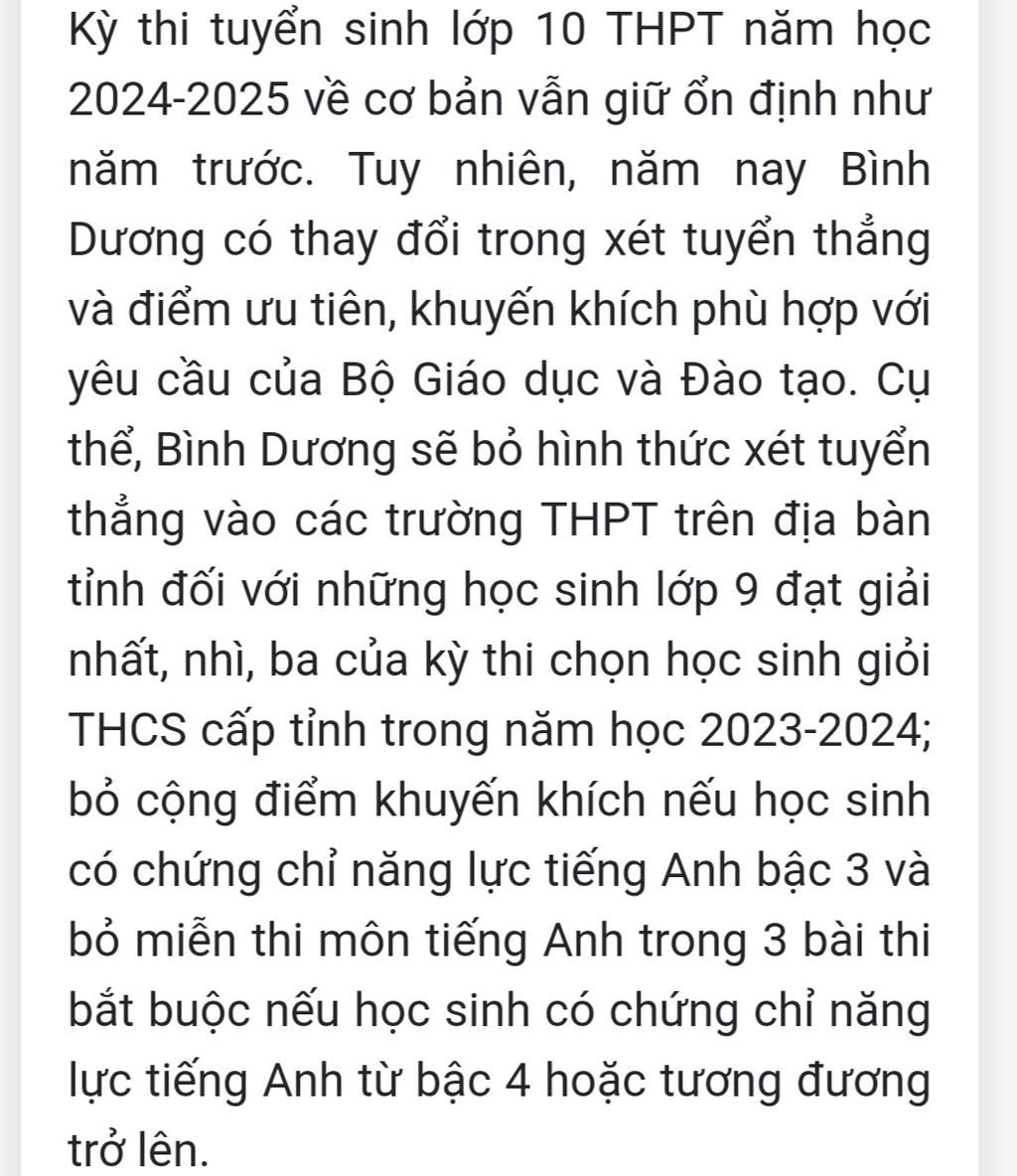 Kỳ thi tuyển sinh lớp 10 THPT năm học 2024-2025 về cơ bản vẫn giữ ổn định như năm trước. Tuy nhiên, năm nay Bình Dương có thay đổi trong xét tuyển thẳng và điểm ưu tiên, khuyến khích phù hợp với yêu cầu của Bộ Giáo dục và Đào tạo. Cụ thể, Bình Dương sẽ bỏ hình thức xét tuyển thẳng vào các trường THPT trên địa bàn tỉnh đối với những học sinh lớp 9 đạt giải nhất, nhì, ba của kỳ thi chọn học sinh giỏi THCS cấp tỉnh trong năm học 2023-2024; bỏ cộng điểm khuyến khích nếu học sinh có chứng chỉ năng lực tiếng Anh bậc 3 và bỏ miễn thi môn tiếng Anh trong 3 bài thi bắt buộc nếu học sinh có chứng chỉ năng lực tiếng Anh từ bậc 4 hoặc tương đương trở lên.